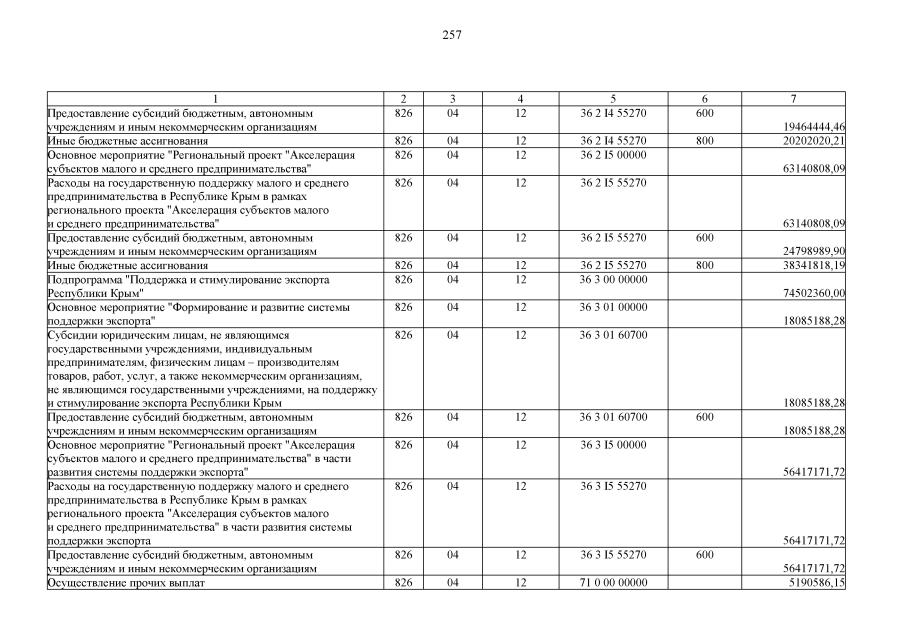 257

| 1 | 2 | 3 | 4 | 5 | 6 | 7 |
|---|---|---|---|---|---|---|
| Предоставление субсидий бюджетным, автономным учреждениям и иным некоммерческим организациям | 826 | 04 | 12 | 36 2 I4 55270 | 600 | 19464444,46 |
| Иные бюджетные ассигнования | 826 | 04 | 12 | 36 2 I4 55270 | 800 | 20202020,21 |
| Основное мероприятие "Региональный проект "Акселерация субъектов малого и среднего предпринимательства" | 826 | 04 | 12 | 36 2 I5 00000 | | 63140808,09 |
| Расходы на государственную поддержку малого и среднего предпринимательства в Республике Крым в рамках регионального проекта "Акселерация субъектов малого и среднего предпринимательства" | 826 | 04 | 12 | 36 2 I5 55270 | | 63140808,09 |
| Предоставление субсидий бюджетным, автономным учреждениям и иным некоммерческим организациям | 826 | 04 | 12 | 36 2 I5 55270 | 600 | 24798989,90 |
| Иные бюджетные ассигнования | 826 | 04 | 12 | 36 2 I5 55270 | 800 | 38341818,19 |
| Подпрограмма "Поддержка и стимулирование экспорта Республики Крым" | 826 | 04 | 12 | 36 3 00 00000 | | 74502360,00 |
| Основное мероприятие "Формирование и развитие системы поддержки экспорта" | 826 | 04 | 12 | 36 3 01 00000 | | 18085188,28 |
| Субсидии юридическим лицам, не являющимся государственными учреждениями, индивидуальным предпринимателям, физическим лицам – производителям товаров, работ, услуг, а также некоммерческим организациям, не являющимся государственными учреждениями, на поддержку и стимулирование экспорта Республики Крым | 826 | 04 | 12 | 36 3 01 60700 | | 18085188,28 |
| Предоставление субсидий бюджетным, автономным учреждениям и иным некоммерческим организациям | 826 | 04 | 12 | 36 3 01 60700 | 600 | 18085188,28 |
| Основное мероприятие "Региональный проект "Акселерация субъектов малого и среднего предпринимательства" в части развития системы поддержки экспорта" | 826 | 04 | 12 | 36 3 I5 00000 | | 56417171,72 |
| Расходы на государственную поддержку малого и среднего предпринимательства в Республике Крым в рамках регионального проекта "Акселерация субъектов малого и среднего предпринимательства" в части развития системы поддержки экспорта | 826 | 04 | 12 | 36 3 I5 55270 | | 56417171,72 |
| Предоставление субсидий бюджетным, автономным учреждениям и иным некоммерческим организациям | 826 | 04 | 12 | 36 3 I5 55270 | 600 | 56417171,72 |
| Осуществление прочих выплат | 826 | 04 | 12 | 71 0 00 00000 | | 5190586,15 |